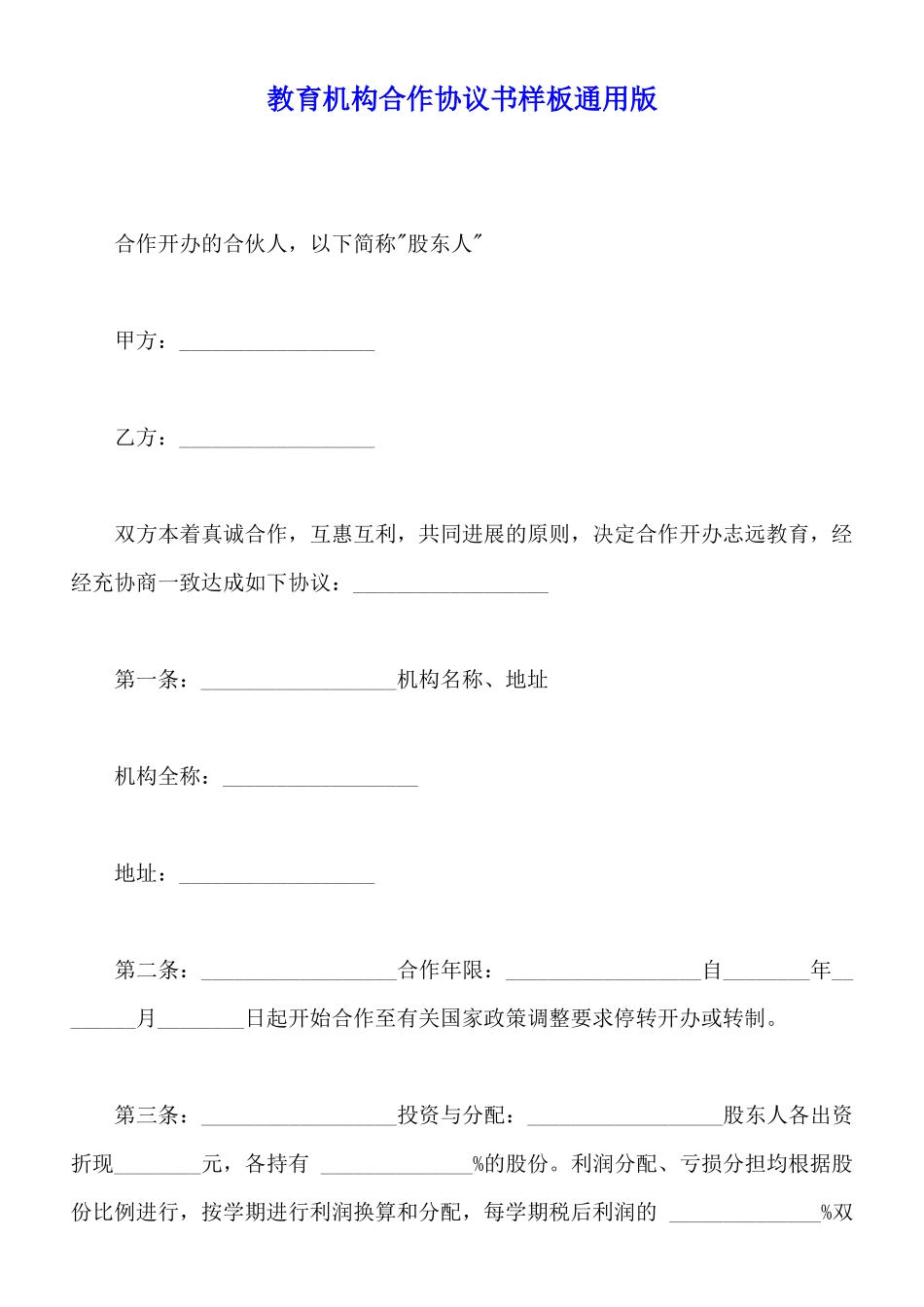 教育机构合作协议书样板通用版

合作开办的合伙人，以下简称"股东人"

甲方：__________________

乙方：__________________

双方本着真诚合作，互惠互利，共同进展的原则，决定合作开办志远教育，经经充协商一致达成如下协议：__________________

第一条：__________________机构名称、地址

机构全称：__________________

地址：__________________

第二条：__________________合作年限：__________________自________年________月________日起开始合作至有关国家政策调整要求停转开办或转制。

第三条：__________________投资与分配：__________________股东人各出资折现________元，各持有 ______________%的股份。利润分配、亏损分担均根据股份比例进行，按学期进行利润换算和分配，每学期税后利润的 ______________%双